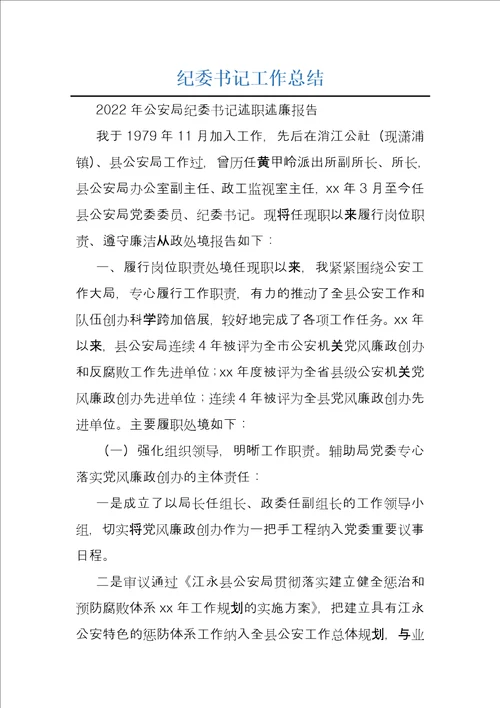 纪委书记工作总结

2022 年公安局纪委书记述职述廉报告

我于 1979 年 11 月加入工作，先后在消江公社（现潇浦镇）、县公安局工作过，曾历任黄甲岭派出所副所长、所长，县公安局办公室副主任、政工监视室主任，xx 年 3 月至今任县公安局党委委员、纪委书记。现将任现职以来履行岗位职责、遵守廉洁从政处境报告如下：

一、履行岗位职责处境任现职以来，我紧紧围绕公安工作大局，专心履行工作职责，有力的推动了全县公安工作和队伍创办科学跨加倍展，较好地完成了各项工作任务。xx 年以来，县公安局连续 4 年被评为全市公安机关党风廉政创办和反腐败工作先进单位；xx 年度被评为全省县级公安机关党风廉政创办先进单位；连续 4 年被评为全县党风廉政创办先进单位。主要履职处境如下：

（一）强化组织领导，明晰工作职责。辅助局党委专心落实党风廉政创办的主体责任：

一是成立了以局长任组长、政委任副组长的工作领导小组，切实将党风廉政创办作为一把手工程纳入党委重要议事日程。

二是审议通过《江永县公安局贯彻落实建立健全惩治和预防腐败体系 xx 年工作规划的实施方案》，把建立具有江永公安特色的惩防体系工作纳入全县公安工作总体规划，与业